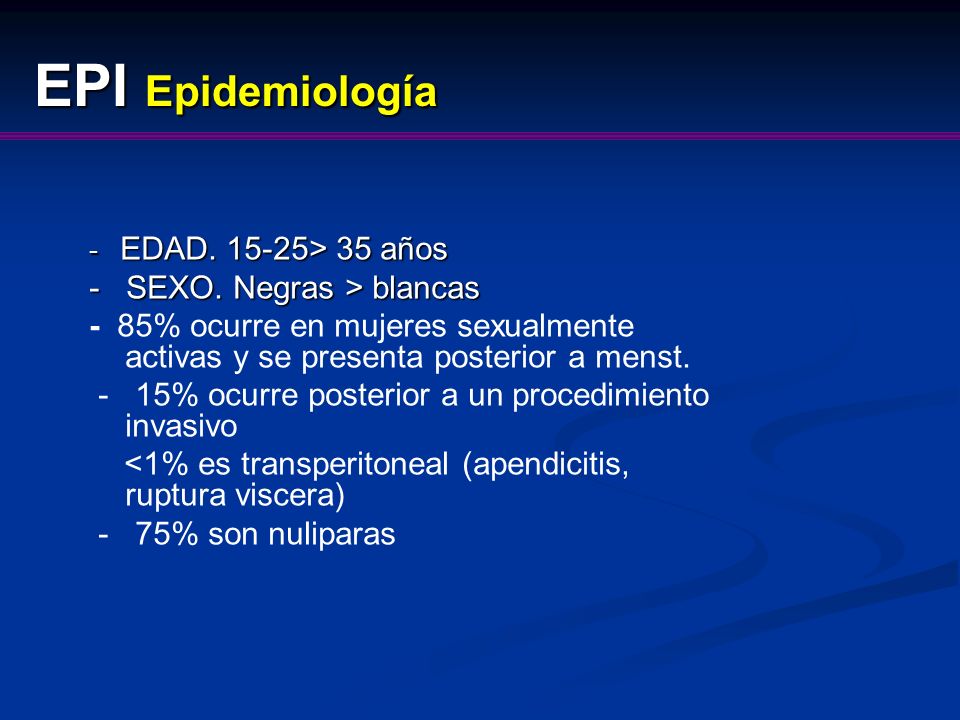 EPI Epidemiología

- EDAD. 15-25> 35 años
- SEXO. Negras > blancas
- 85% ocurre en mujeres sexualmente activas y se presenta posterior a menst.
- 15% ocurre posterior a un procedimiento invasivo
<1% es transperitoneal (apendicitis, ruptura viscera)
- 75% son nuliparas